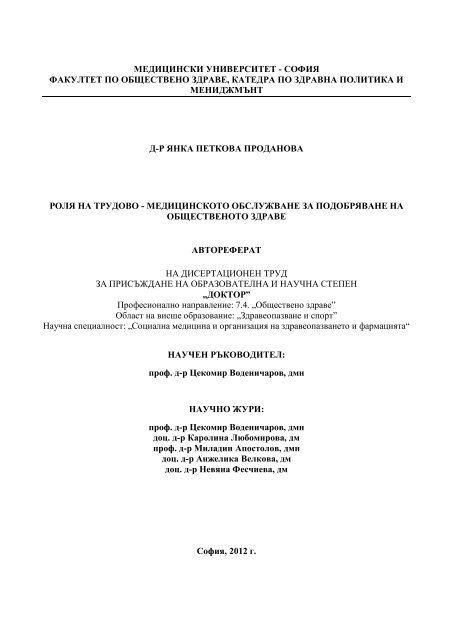 МЕДИЦИНСКИ УНИВЕРСИТЕТ - СОФИЯ
ФАКУЛТЕТ ПО ОБЩЕСТВЕНО ЗДРАВЕ, КАТЕДРА ПО ЗДРАВНА ПОЛИТИКА И МЕНИДЖМЪНТ

Д-Р ЯНКА ПЕТКОВА ПРОДАНОВА

РОЛЯ НА ТРУДОВО - МЕДИЦИНСКОТО ОБСЛУЖВАНЕ ЗА ПОДОБРЯВАНЕ НА ОБЩЕСТВЕНОТО ЗДРАВЕ

АВТОРЕФЕРАТ

НА ДИСЕРТАЦИОНЕН ТРУД
ЗА ПРИСЪЖДАНЕ НА ОБРАЗОВАТЕЛНА И НАУЧНА СТЕПЕН
„ДОКТОР"
Професионално направление: 7.4. „Обществено здраве"
Област на висше образование: „Здравеопазване и спорт"
Научна специалност: „Социална медицина и организация на здравеопазването и фармацията"

НАУЧЕН РЪКОВОДИТЕЛ:

проф. д-р Цекомир Воденичаров, дмн

НАУЧНО ЖУРИ:

проф. д-р Цекомир Воденичаров, дмн
доц. д-р Каролина Любомирова, дм
проф. д-р Миладин Апостолов, дмн
доц. д-р Анжелика Велкова, дм
доц. д-р Невяна Фесчиева, дм

София, 2012 г.